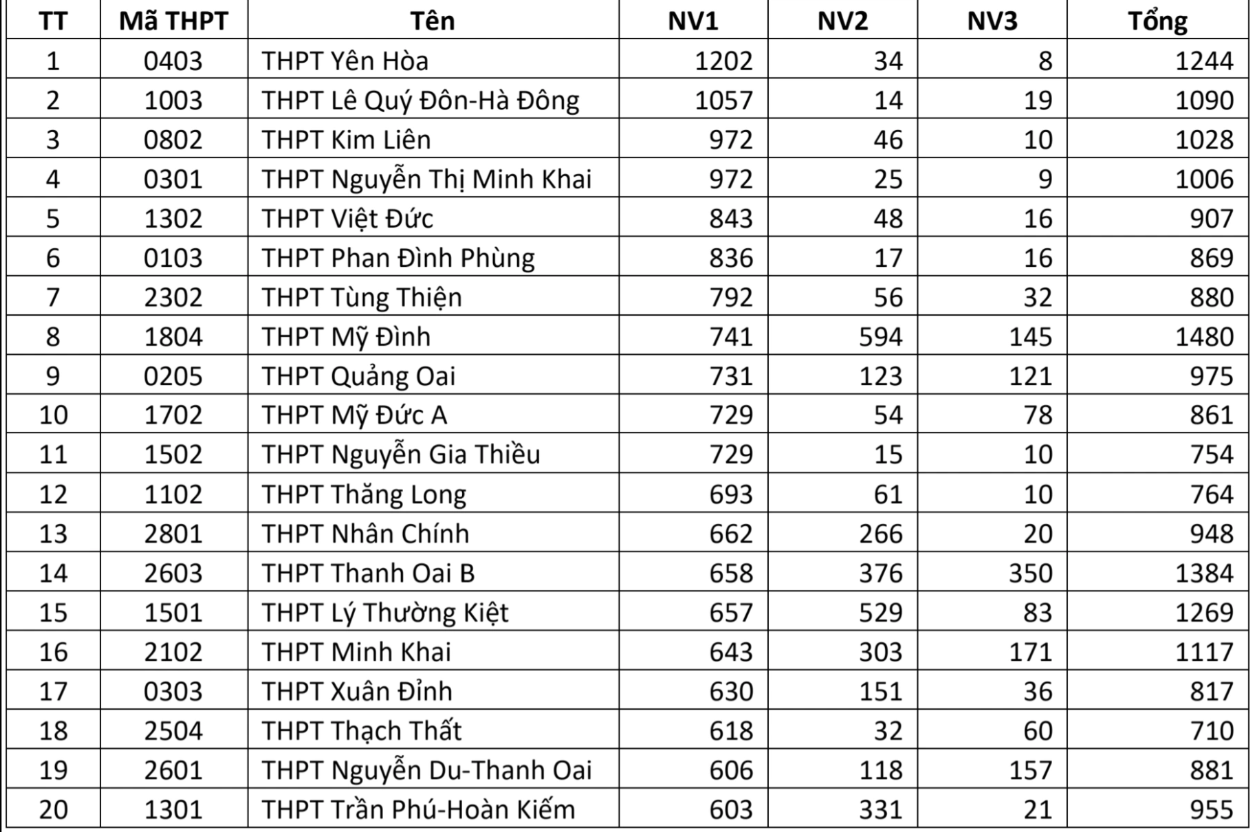 | TT | Mã THPT | Tên | NV1 | NV2 | NV3 | Tổng |
|---|---|---|---|---|---|---|
| 1 | 0403 | THPT Yên Hòa | 1202 | 34 | 8 | 1244 |
| 2 | 1003 | THPT Lê Quý Đôn-Hà Đông | 1057 | 14 | 19 | 1090 |
| 3 | 0802 | THPT Kim Liên | 972 | 46 | 10 | 1028 |
| 4 | 0301 | THPT Nguyễn Thị Minh Khai | 972 | 25 | 9 | 1006 |
| 5 | 1302 | THPT Việt Đức | 843 | 48 | 16 | 907 |
| 6 | 0103 | THPT Phan Đình Phùng | 836 | 17 | 16 | 869 |
| 7 | 2302 | THPT Tùng Thiện | 792 | 56 | 32 | 880 |
| 8 | 1804 | THPT Mỹ Đình | 741 | 594 | 145 | 1480 |
| 9 | 0205 | THPT Quảng Oai | 731 | 123 | 121 | 975 |
| 10 | 1702 | THPT Mỹ Đức A | 729 | 54 | 78 | 861 |
| 11 | 1502 | THPT Nguyễn Gia Thiều | 729 | 15 | 10 | 754 |
| 12 | 1102 | THPT Thăng Long | 693 | 61 | 10 | 764 |
| 13 | 2801 | THPT Nhân Chính | 662 | 266 | 20 | 948 |
| 14 | 2603 | THPT Thanh Oai B | 658 | 376 | 350 | 1384 |
| 15 | 1501 | THPT Lý Thường Kiệt | 657 | 529 | 83 | 1269 |
| 16 | 2102 | THPT Minh Khai | 643 | 303 | 171 | 1117 |
| 17 | 0303 | THPT Xuân Đỉnh | 630 | 151 | 36 | 817 |
| 18 | 2504 | THPT Thạch Thất | 618 | 32 | 60 | 710 |
| 19 | 2601 | THPT Nguyễn Du-Thanh Oai | 606 | 118 | 157 | 881 |
| 20 | 1301 | THPT Trần Phú-Hoàn Kiếm | 603 | 331 | 21 | 955 |